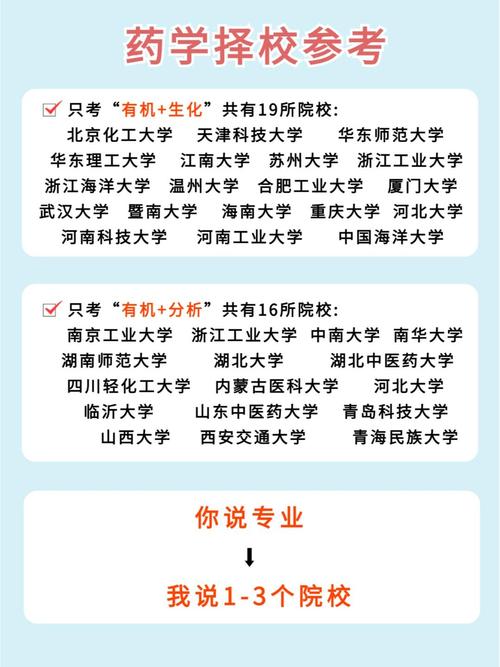 药学择校参考

只考“有机+生化”共有19所院校:
北京化工大学 天津科技大学 华东师范大学
华东理工大学 江南大学 苏州大学 浙江工业大学
浙江海洋大学 温州大学 合肥工业大学 厦门大学
武汉大学 暨南大学 海南大学 重庆大学 河北大学
河南科技大学 河南工业大学 中国海洋大学

只考“有机+分析”共有16所院校:
南京工业大学 浙江工业大学 中南大学 南华大学
湖南师范大学 湖北大学 湖北中医药大学
四川轻化工大学 内蒙古医科大学 河北大学
临沂大学 山东中医药大学 青岛科技大学
山西大学 西安交通大学 青海民族大学

你说专业
↓
我说1-3个院校